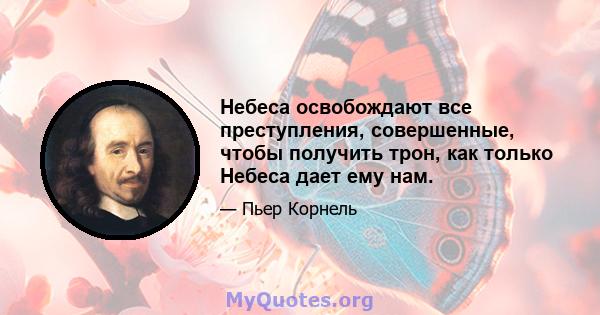 Небеса освобождают все преступления, совершенные, чтобы получить трон, как только Небеса дает ему нам.

— Пьер Корнель

MyQuotes.org